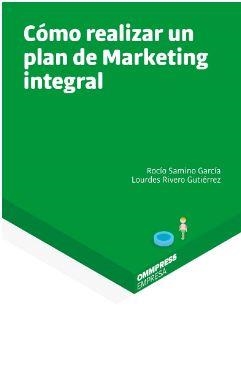 Cómo realizar un plan de Marketing integral

Rocío Samino García
Lourdes Rivero Gutiérrez

OMMPRESS
EMPRESA